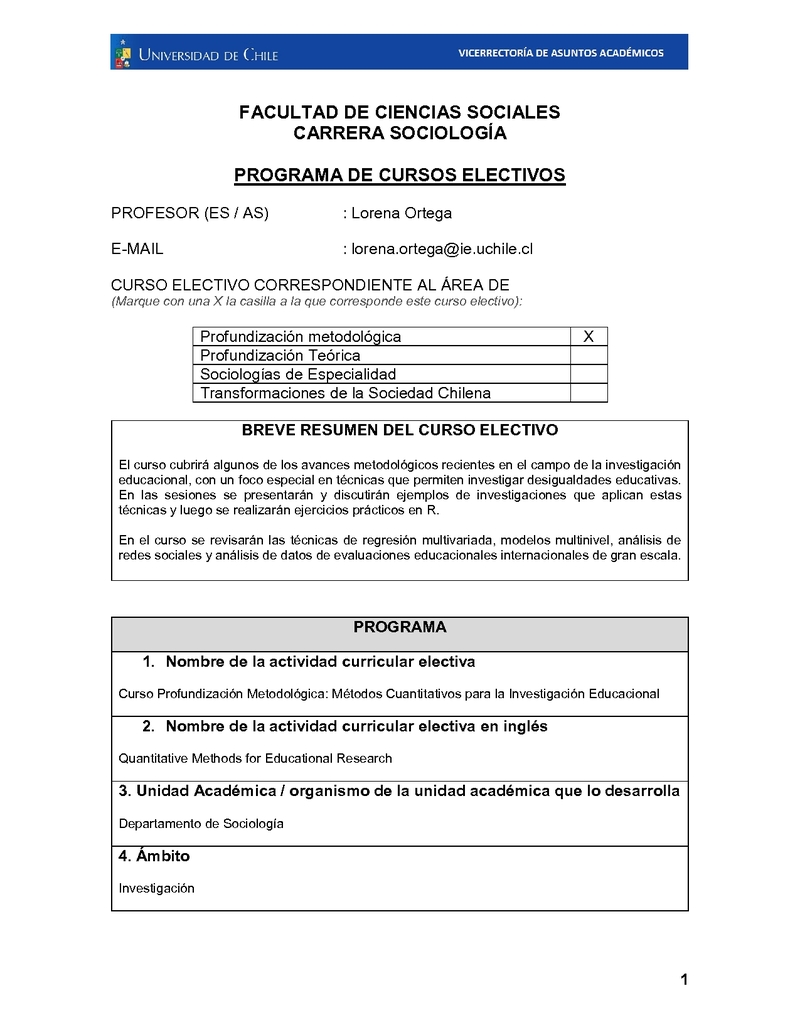 UNIVERSIDAD DE CHILE

VICERRECTORÍA DE ASUNTOS ACADÉMICOS

FACULTAD DE CIENCIAS SOCIALES
CARRERA SOCIOLOGÍA

PROGRAMA DE CURSOS ELECTIVOS

PROFESOR (ES / AS) : Lorena Ortega

E-MAIL : lorena.ortega@ie.uchile.cl

CURSO ELECTIVO CORRESPONDIENTE AL ÁREA DE
(Marque con una X la casilla a la que corresponde este curso electivo):

| Profundización metodológica | X |
|---|---|
| Profundización Teórica | |
| Sociologías de Especialidad | |
| Transformaciones de la Sociedad Chilena | |

BREVE RESUMEN DEL CURSO ELECTIVO

El curso cubrirá algunos de los avances metodológicos recientes en el campo de la investigación educacional, con un foco especial en técnicas que permiten investigar desigualdades educativas. En las sesiones se presentarán y discutirán ejemplos de investigaciones que aplican estas técnicas y luego se realizarán ejercicios prácticos en R.

En el curso se revisarán las técnicas de regresión multivariada, modelos multinivel, análisis de redes sociales y análisis de datos de evaluaciones educacionales internacionales de gran escala.

PROGRAMA

1. Nombre de la actividad curricular electiva

Curso Profundización Metodológica: Métodos Cuantitativos para la Investigación Educacional

2. Nombre de la actividad curricular electiva en inglés

Quantitative Methods for Educational Research

3. Unidad Académica / organismo de la unidad académica que lo desarrolla

Departamento de Sociología

4. Ámbito

Investigación

1